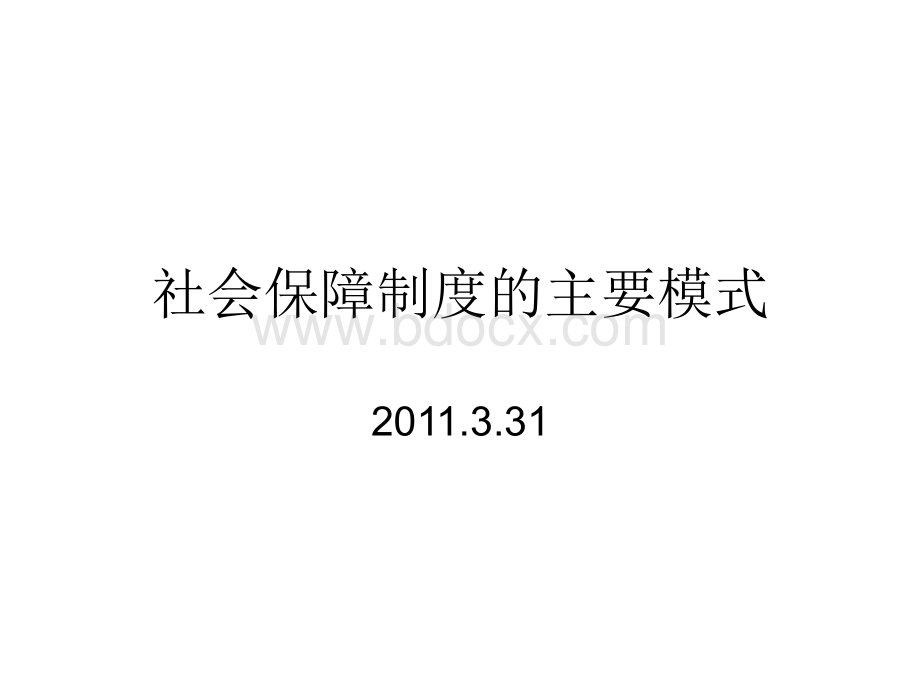 社会保障制度的主要模式

www.bdocx.com

2011.3.31